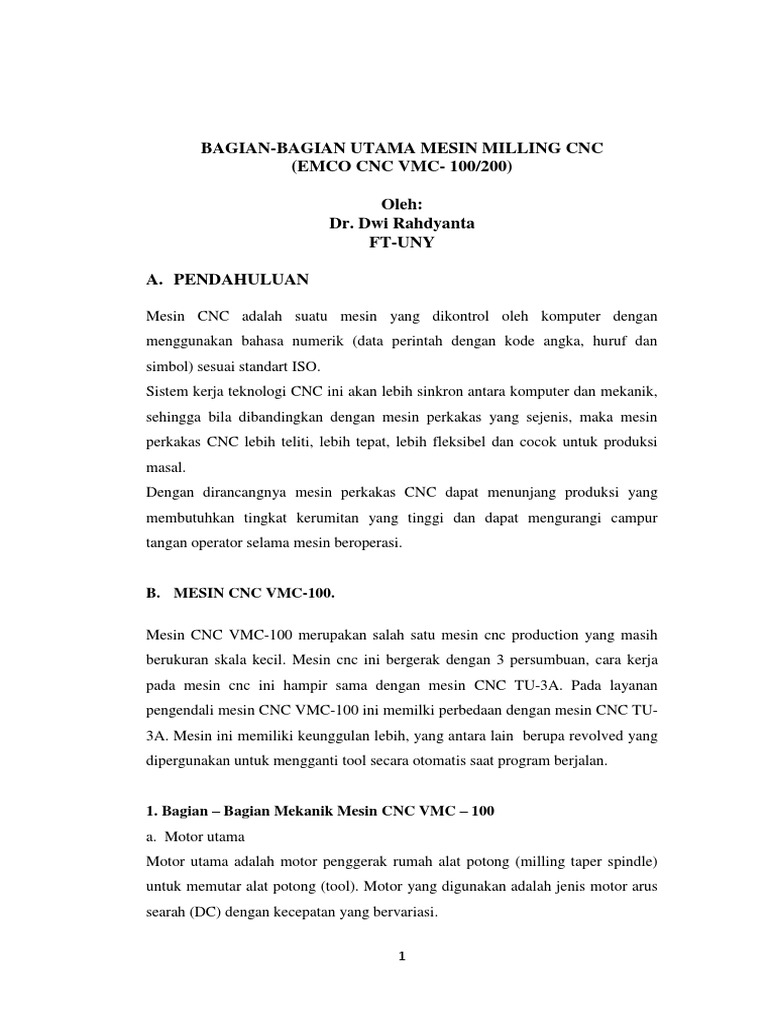 BAGIAN-BAGIAN UTAMA MESIN MILLING CNC
(EMCO CNC VMC- 100/200)

Oleh:
Dr. Dwi Rahdyanta
FT-UNY

A. PENDAHULUAN

Mesin CNC adalah suatu mesin yang dikontrol oleh komputer dengan menggunakan bahasa numerik (data perintah dengan kode angka, huruf dan simbol) sesuai standart ISO.
Sistem kerja teknologi CNC ini akan lebih sinkron antara komputer dan mekanik, sehingga bila dibandingkan dengan mesin perkakas yang sejenis, maka mesin perkakas CNC lebih teliti, lebih tepat, lebih fleksibel dan cocok untuk produksi masal.
Dengan dirancangnya mesin perkakas CNC dapat menunjang produksi yang membutuhkan tingkat kerumitan yang tinggi dan dapat mengurangi campur tangan operator selama mesin beroperasi.

B. MESIN CNC VMC-100.

Mesin CNC VMC-100 merupakan salah satu mesin cnc production yang masih berukuran skala kecil. Mesin cnc ini bergerak dengan 3 persumbuan, cara kerja pada mesin cnc ini hampir sama dengan mesin CNC TU-3A. Pada layanan pengendali mesin CNC VMC-100 ini memilki perbedaan dengan mesin CNC TU-3A. Mesin ini memiliki keunggulan lebih, yang antara lain berupa revolved yang dipergunakan untuk mengganti tool secara otomatis saat program berjalan.

1. Bagian – Bagian Mekanik Mesin CNC VMC – 100
a. Motor utama
Motor utama adalah motor penggerak rumah alat potong (milling taper spindle) untuk memutar alat potong (tool). Motor yang digunakan adalah jenis motor arus searah (DC) dengan kecepatan yang bervariasi.

1